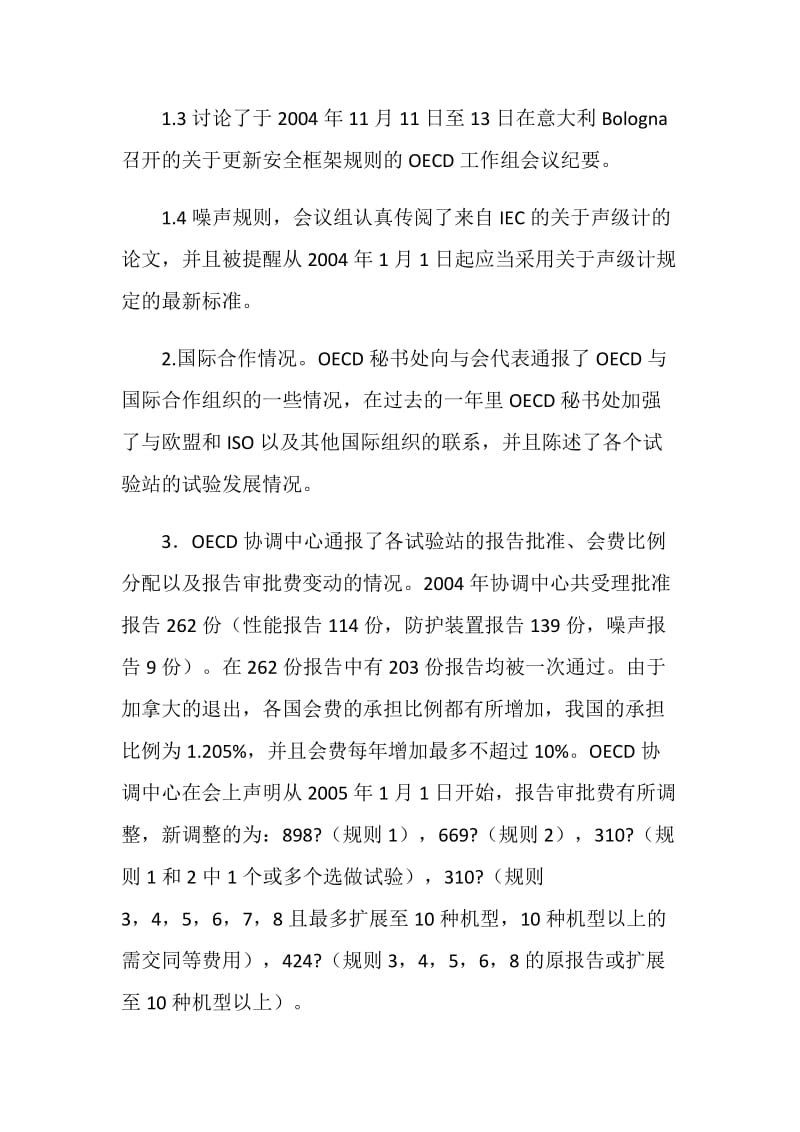 1.3 讨论了于 2004 年 11 月 11 日至 13 日在意大利 Bologna 召开的关于更新安全框架规则的 OECD 工作组会议纪要。

1.4 噪声规则，会议组认真传阅了来自 IEC 的关于声级计的论文，并且被提醒从 2004 年 1 月 1 日起应当采用关于声级计规定的最新标准。

2.国际合作情况。OECD 秘书处向与会代表通报了 OECD 与国际合作组织的一些情况，在过去的一年里 OECD 秘书处加强了与欧盟和 ISO 以及其他国际组织的联系，并且陈述了各个试验站的试验发展情况。

3．OECD 协调中心通报了各试验站的报告批准、会费比例分配以及报告审批费变动的情况。2004 年协调中心共受理批准报告 262 份（性能报告 114 份，防护装置报告 139 份，噪声报告 9 份）。在 262 份报告中有 203 份报告均被一次通过。由于加拿大的退出，各国会费的承担比例都有所增加，我国的承担比例为 1.205%，并且会费每年增加最多不超过 10%。OECD 协调中心在会上声明从 2005 年 1 月 1 日开始，报告审批费有所调整，新调整的为：898?（规则 1），669?（规则 2），310?（规则 1 和 2 中 1 个或多个选做试验），310?（规则 3，4，5，6，7，8 且最多扩展至 10 种机型，10 种机型以上的需交同等费用），424?（规则 3，4，5，6，8 的原报告或扩展至 10 种机型以上）。